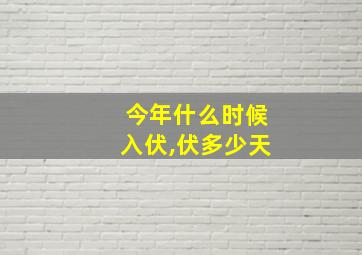 今年什么时候入伏,伏多少天